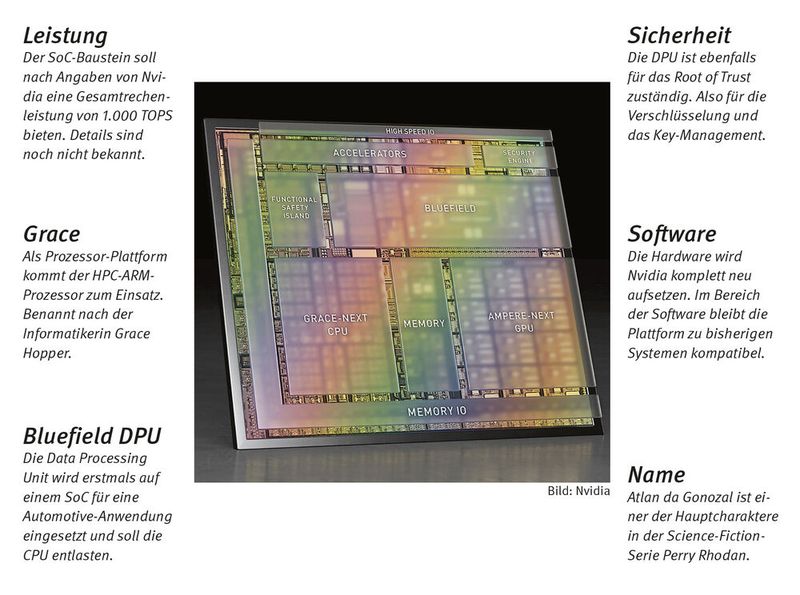 Leistung
Der SoC-Baustein soll nach Angaben von Nvidia eine Gesamtrechenleistung von 1.000 TOPS bieten. Details sind noch nicht bekannt.

Grace
Als Prozessor-Plattform kommt der HPC-ARM-Prozessor zum Einsatz. Benannt nach der Informatikerin Grace Hopper.

Bluefield DPU
Die Data Processing Unit wird erstmals auf einem SoC für eine Automotive-Anwendung eingesetzt und soll die CPU entlasten.

HIGH SPEED IO
ACCELERATORS
SECURITY ENGINE
FUNCTIONAL SAFETY ISLAND
BLUEFIELD
GRACE-NEXT CPU
MEMORY
AMPERE-NEXT GPU
MEMORY IO

Bild: Nvidia

Sicherheit
Die DPU ist ebenfalls für das Root of Trust zuständig. Also für die Verschlüsselung und das Key-Management.

Software
Die Hardware wird Nvidia komplett neu aufsetzen. Im Bereich der Software bleibt die Plattform zu bisherigen Systemen kompatibel.

Name
Atlan da Gonozal ist einer der Hauptcharaktere in der Science-Fiction-Serie Perry Rhodan.